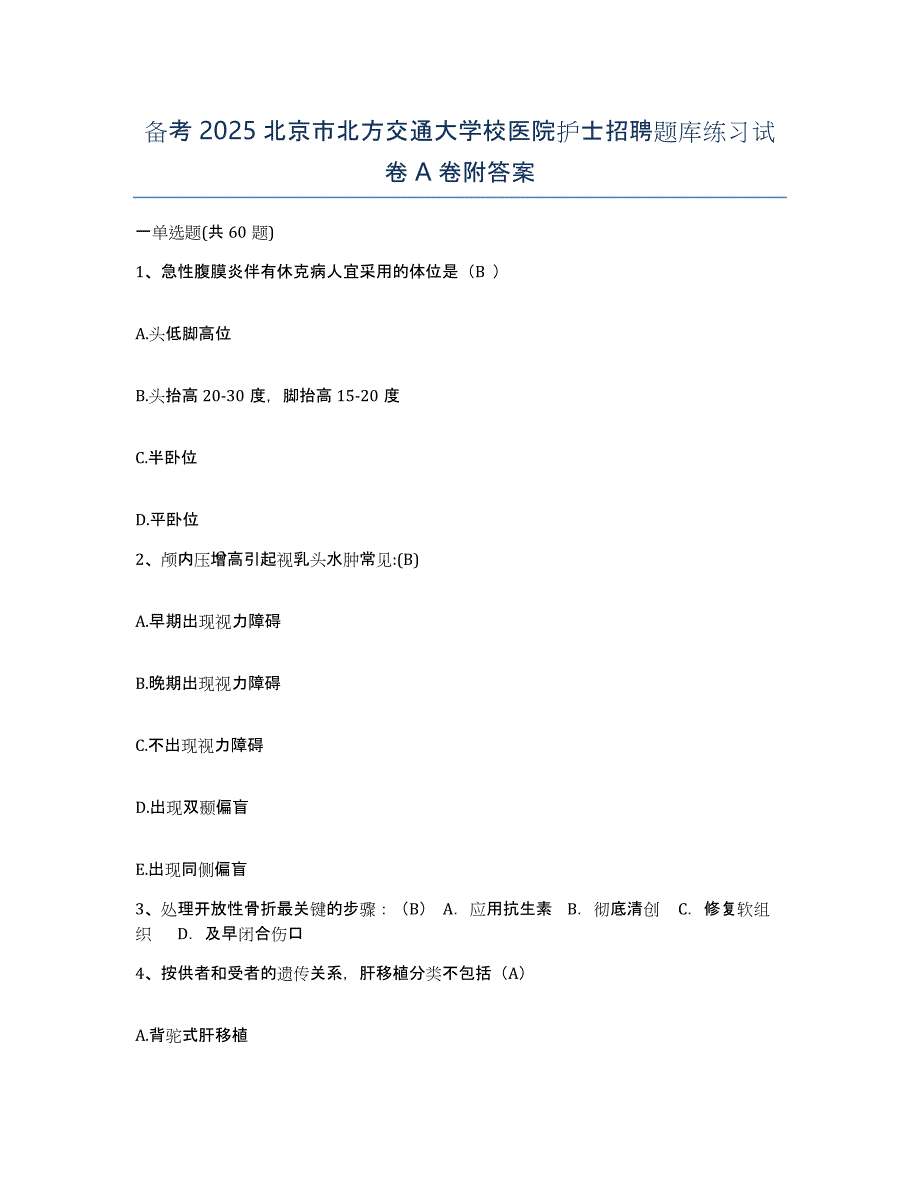 备考 2025 北京市北方交通大学校医院护士招聘题库练习试卷 A 卷附答案

一单选题(共 60 题)

1、急性腹膜炎伴有休克病人宜采用的体位是（B ）

A.头低脚高位

B.头抬高 20-30 度，脚抬高 15-20 度

C.半卧位

D.平卧位

2、颅内压增高引起视乳头水肿常见:(B)

A.早期出现视力障碍

B.晚期出现视力障碍

C.不出现视力障碍

D.出现双颞偏盲

E.出现同侧偏盲

3、处理开放性骨折最关键的步骤：（B） A. 应用抗生素 B. 彻底清创 C. 修复软组织 D. 及早闭合伤口

4、按供者和受者的遗传关系，肝移植分类不包括（A）

A.背驼式肝移植